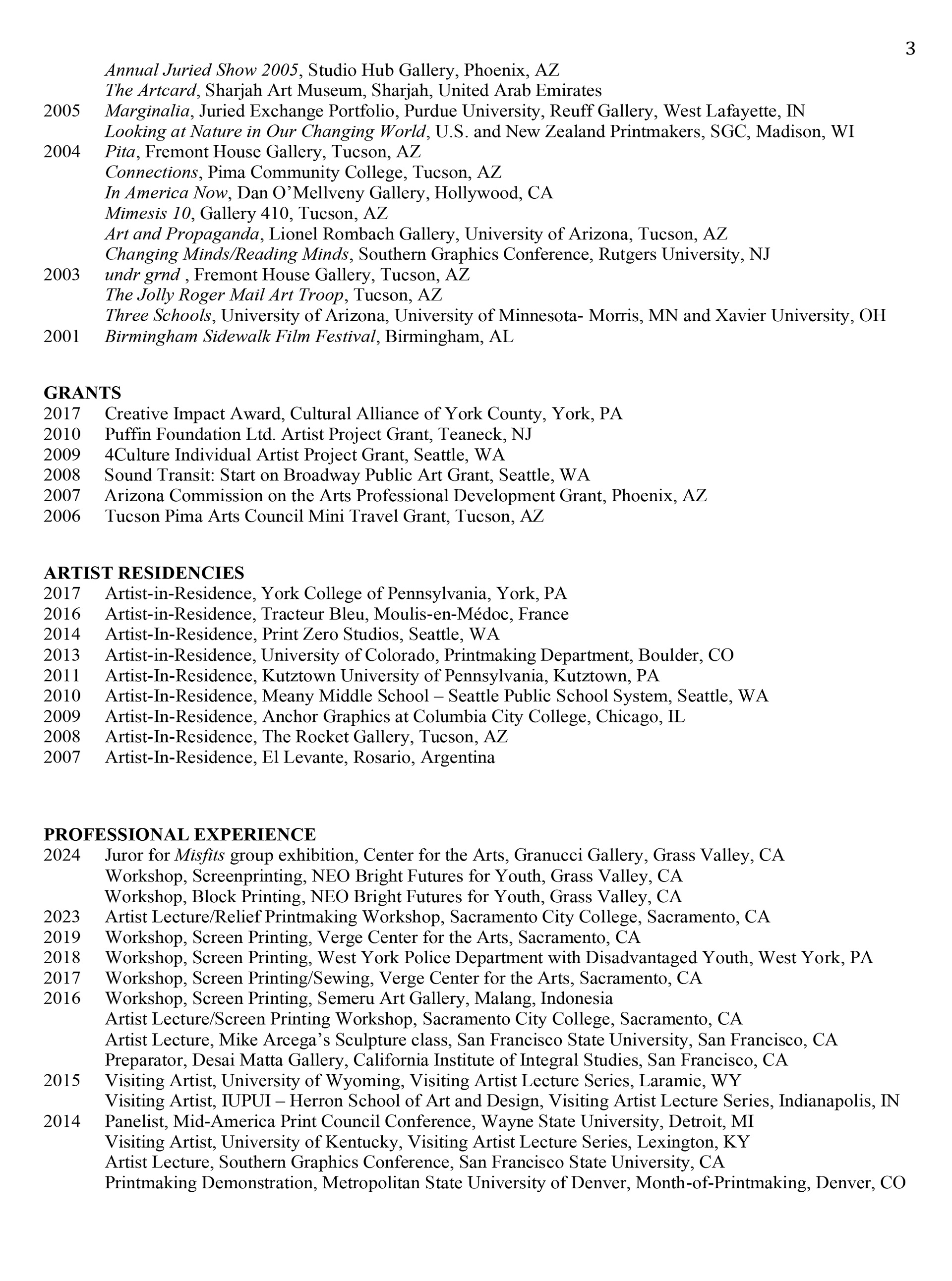 3

Annual Juried Show 2005, Studio Hub Gallery, Phoenix, AZ
The Artcard, Sharjah Art Museum, Sharjah, United Arab Emirates
2005 Marginalia, Juried Exchange Portfolio, Purdue University, Reuff Gallery, West Lafayette, IN
Looking at Nature in Our Changing World, U.S. and New Zealand Printmakers, SGC, Madison, WI
2004 Pita, Fremont House Gallery, Tucson, AZ
Connections, Pima Community College, Tucson, AZ
In America Now, Dan O'Mellveny Gallery, Hollywood, CA
Mimesis 10, Gallery 410, Tucson, AZ
Art and Propaganda, Lionel Rombach Gallery, University of Arizona, Tucson, AZ
Changing Minds/Reading Minds, Southern Graphics Conference, Rutgers University, NJ
2003 undr grnd , Fremont House Gallery, Tucson, AZ
The Jolly Roger Mail Art Troop, Tucson, AZ
Three Schools, University of Arizona, University of Minnesota- Morris, MN and Xavier University, OH
2001 Birmingham Sidewalk Film Festival, Birmingham, AL

GRANTS
2017 Creative Impact Award, Cultural Alliance of York County, York, PA
2010 Puffin Foundation Ltd. Artist Project Grant, Teaneck, NJ
2009 4Culture Individual Artist Project Grant, Seattle, WA
2008 Sound Transit: Start on Broadway Public Art Grant, Seattle, WA
2007 Arizona Commission on the Arts Professional Development Grant, Phoenix, AZ
2006 Tucson Pima Arts Council Mini Travel Grant, Tucson, AZ

ARTIST RESIDENCIES
2017 Artist-in-Residence, York College of Pennsylvania, York, PA
2016 Artist-in-Residence, Tracteur Bleu, Moulis-en-Médoc, France
2014 Artist-In-Residence, Print Zero Studios, Seattle, WA
2013 Artist-in-Residence, University of Colorado, Printmaking Department, Boulder, CO
2011 Artist-In-Residence, Kutztown University of Pennsylvania, Kutztown, PA
2010 Artist-In-Residence, Meany Middle School – Seattle Public School System, Seattle, WA
2009 Artist-In-Residence, Anchor Graphics at Columbia City College, Chicago, IL
2008 Artist-In-Residence, The Rocket Gallery, Tucson, AZ
2007 Artist-In-Residence, El Levante, Rosario, Argentina

PROFESSIONAL EXPERIENCE
2024 Juror for Misfits group exhibition, Center for the Arts, Granucci Gallery, Grass Valley, CA
Workshop, Screenprinting, NEO Bright Futures for Youth, Grass Valley, CA
Workshop, Block Printing, NEO Bright Futures for Youth, Grass Valley, CA
2023 Artist Lecture/Relief Printmaking Workshop, Sacramento City College, Sacramento, CA
2019 Workshop, Screen Printing, Verge Center for the Arts, Sacramento, CA
2018 Workshop, Screen Printing, West York Police Department with Disadvantaged Youth, West York, PA
2017 Workshop, Screen Printing/Sewing, Verge Center for the Arts, Sacramento, CA
2016 Workshop, Screen Printing, Semeru Art Gallery, Malang, Indonesia
Artist Lecture/Screen Printing Workshop, Sacramento City College, Sacramento, CA
Artist Lecture, Mike Arcega's Sculpture class, San Francisco State University, San Francisco, CA
Preparator, Desai Matta Gallery, California Institute of Integral Studies, San Francisco, CA
2015 Visiting Artist, University of Wyoming, Visiting Artist Lecture Series, Laramie, WY
Visiting Artist, IUPUI – Herron School of Art and Design, Visiting Artist Lecture Series, Indianapolis, IN
2014 Panelist, Mid-America Print Council Conference, Wayne State University, Detroit, MI
Visiting Artist, University of Kentucky, Visiting Artist Lecture Series, Lexington, KY
Artist Lecture, Southern Graphics Conference, San Francisco State University, CA
Printmaking Demonstration, Metropolitan State University of Denver, Month-of-Printmaking, Denver, CO